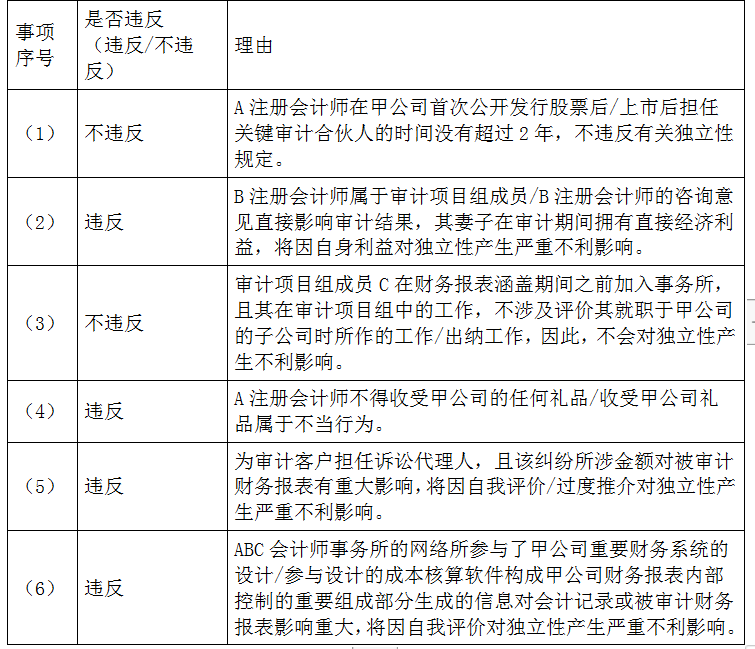 | 事项序号 | 是否违反（违反/不违反） | 理由 |
|---|---|---|
| （1） | 不违反 | A注册会计师在甲公司首次公开发行股票后/上市后担任关键审计合伙人的时间没有超过2年，不违反有关独立性规定。 |
| （2） | 违反 | B注册会计师属于审计项目组成员/B注册会计师的咨询意见直接影响审计结果，其妻子在审计期间拥有直接经济利益，将因自身利益对独立性产生严重不利影响。 |
| （3） | 不违反 | 审计项目组成员C在财务报表涵盖期间之前加入事务所，且其在审计项目组中的工作，不涉及评价其就职于甲公司的子公司时所作的工作/出纳工作，因此，不会对独立性产生不利影响。 |
| （4） | 违反 | A注册会计师不得收受甲公司的任何礼品/收受甲公司礼品属于不当行为。 |
| （5） | 违反 | 为审计客户担任诉讼代理人，且该纠纷所涉金额对被审计财务报表有重大影响，将因自我评价/过度推介对独立性产生严重不利影响。 |
| （6） | 违反 | ABC会计师事务所的网络所参与了甲公司重要财务系统的设计/参与设计的成本核算软件构成甲公司财务报表内部控制的重要组成部分生成的信息对会计记录或被审计财务报表影响重大，将因自我评价对独立性产生严重不利影响。 |